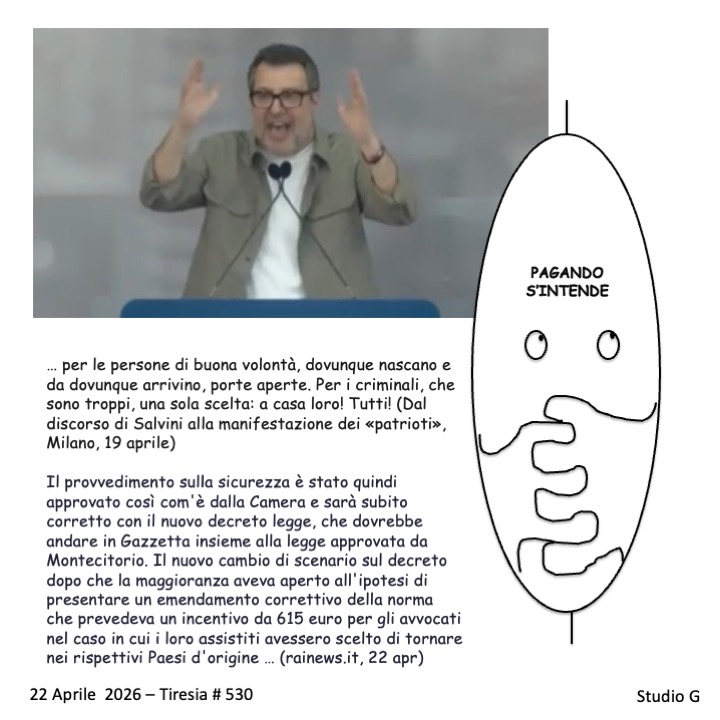 PAGANDO
S'INTENDE

… per le persone di buona volontà, dovunque nascano e da dovunque arrivino, porte aperte. Per i criminali, che sono troppi, una sola scelta: a casa loro! Tutti! (Dal discorso di Salvini alla manifestazione dei «patrioti», Milano, 19 aprile)

Il provvedimento sulla sicurezza è stato quindi approvato così com'è dalla Camera e sarà subito corretto con il nuovo decreto legge, che dovrebbe andare in Gazzetta insieme alla legge approvata da Montecitorio. Il nuovo cambio di scenario sul decreto dopo che la maggioranza aveva aperto all'ipotesi di presentare un emendamento correttivo della norma che prevedeva un incentivo da 615 euro per gli avvocati nel caso in cui i loro assistiti avessero scelto di tornare nei rispettivi Paesi d'origine … (rainews.it, 22 apr)

22 Aprile 2026 – Tiresia # 530

Studio G